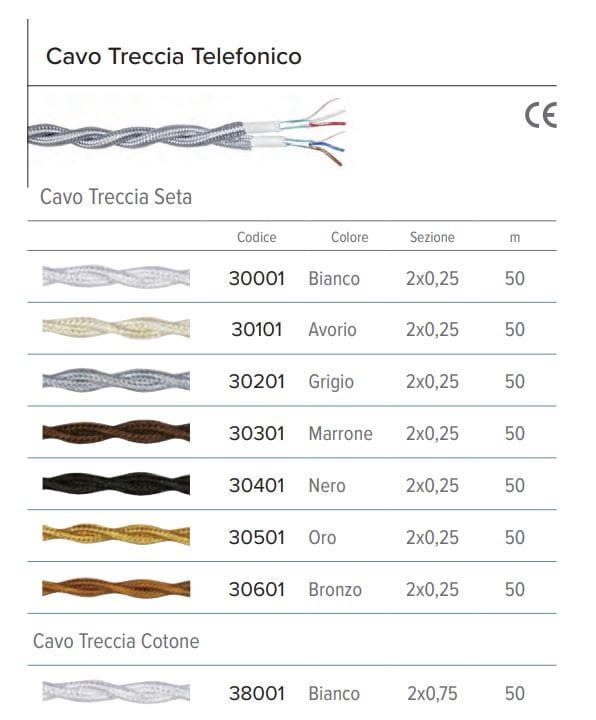 Cavo Treccia Telefonico

CE

Cavo Treccia Seta

|  | Codice | Colore | Sezione | m |
|---|---|---|---|---|
|  | 30001 | Bianco | 2x0,25 | 50 |
|  | 30101 | Avorio | 2x0,25 | 50 |
|  | 30201 | Grigio | 2x0,25 | 50 |
|  | 30301 | Marrone | 2x0,25 | 50 |
|  | 30401 | Nero | 2x0,25 | 50 |
|  | 30501 | Oro | 2x0,25 | 50 |
|  | 30601 | Bronzo | 2x0,25 | 50 |

Cavo Treccia Cotone

|  | 38001 | Bianco | 2x0,75 | 50 |
|---|---|---|---|---|